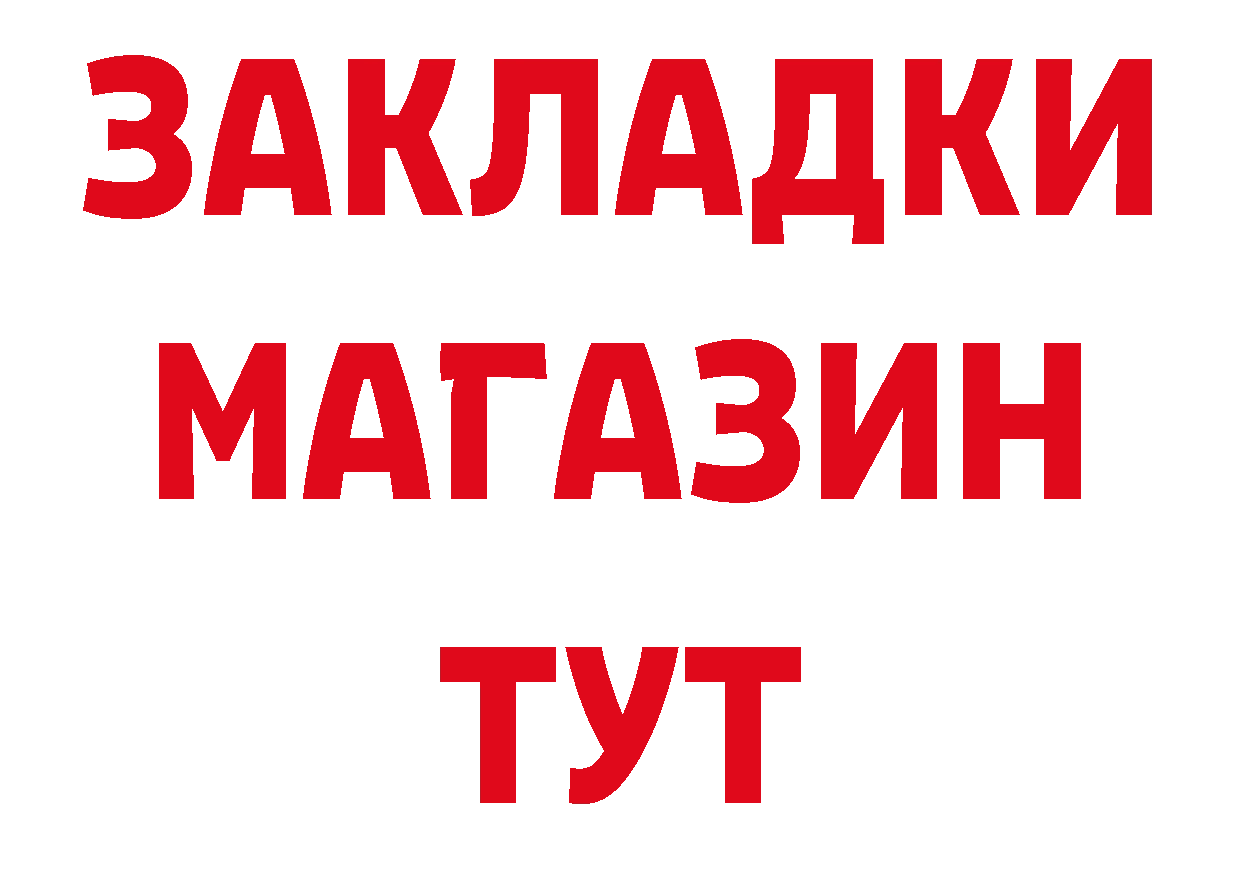 ЗАКЛАДКИ
МАГАЗИН
ТУТ